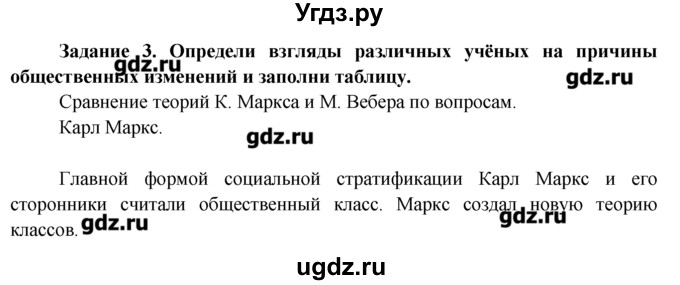 Угдз.ру

**Задание 3. Определи взгляды различных учёных на причины общественных изменений и заполни таблицу.**

gdz.ru

gdz.ru

Сравнение теорий К. Маркса и М. Вебера по вопросам.

Карл Маркс.

gdz.ru

Главной формой социальной стратификации Карл Маркс и его сторонники считали общественный класс. Маркс создал новую теорию классов.

gdz.ru

gdz.ru

ugdz.ru